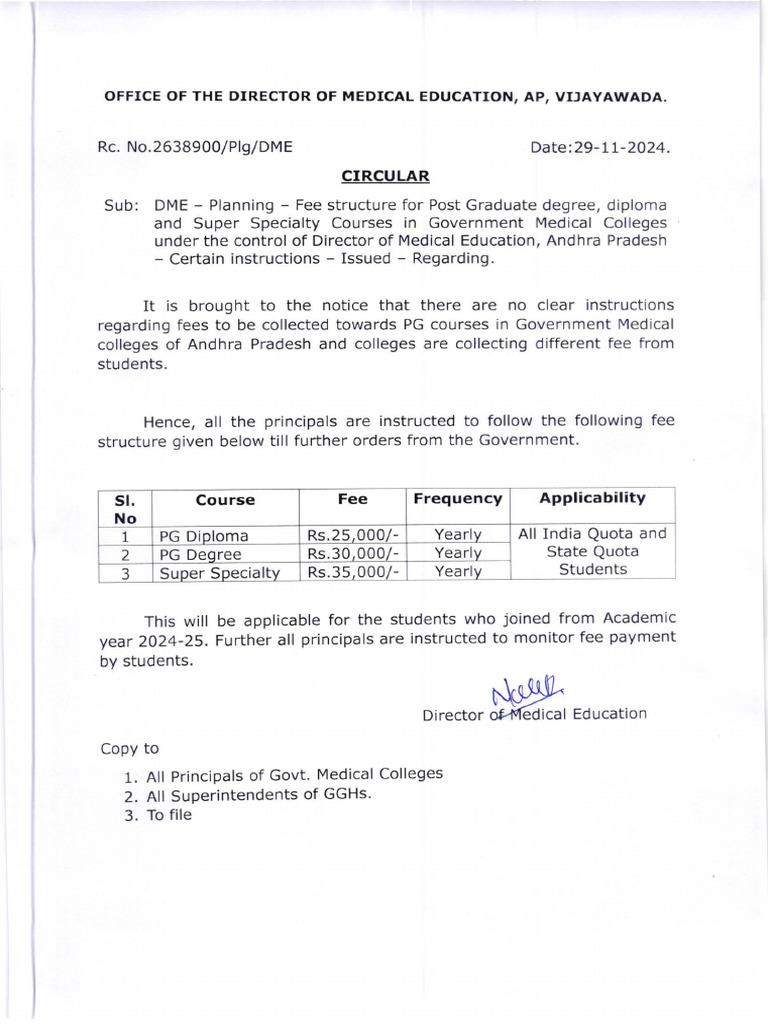 OFFICE OF THE DIRECTOR OF MEDICAL EDUCATION, AP, VIJAYAWADA.

Rc. No.2638900/Plg/DME

Date:29-11-2024.

CIRCULAR

Sub: DME – Planning – Fee structure for Post Graduate degree, diploma and Super Specialty Courses in Government Medical Colleges under the control of Director of Medical Education, Andhra Pradesh – Certain instructions – Issued – Regarding.

It is brought to the notice that there are no clear instructions regarding fees to be collected towards PG courses in Government Medical colleges of Andhra Pradesh and colleges are collecting different fee from students.

Hence, all the principals are instructed to follow the following fee structure given below till further orders from the Government.

| Sl. No | Course | Fee | Frequency | Applicability |
|---|---|---|---|---|
| 1 | PG Diploma | Rs.25,000/- | Yearly | All India Quota and State Quota Students |
| 2 | PG Degree | Rs.30,000/- | Yearly | |
| 3 | Super Specialty | Rs.35,000/- | Yearly | |

This will be applicable for the students who joined from Academic year 2024-25. Further all principals are instructed to monitor fee payment by students.

Director of Medical Education

Copy to

1. All Principals of Govt. Medical Colleges
2. All Superintendents of GGHs.
3. To file